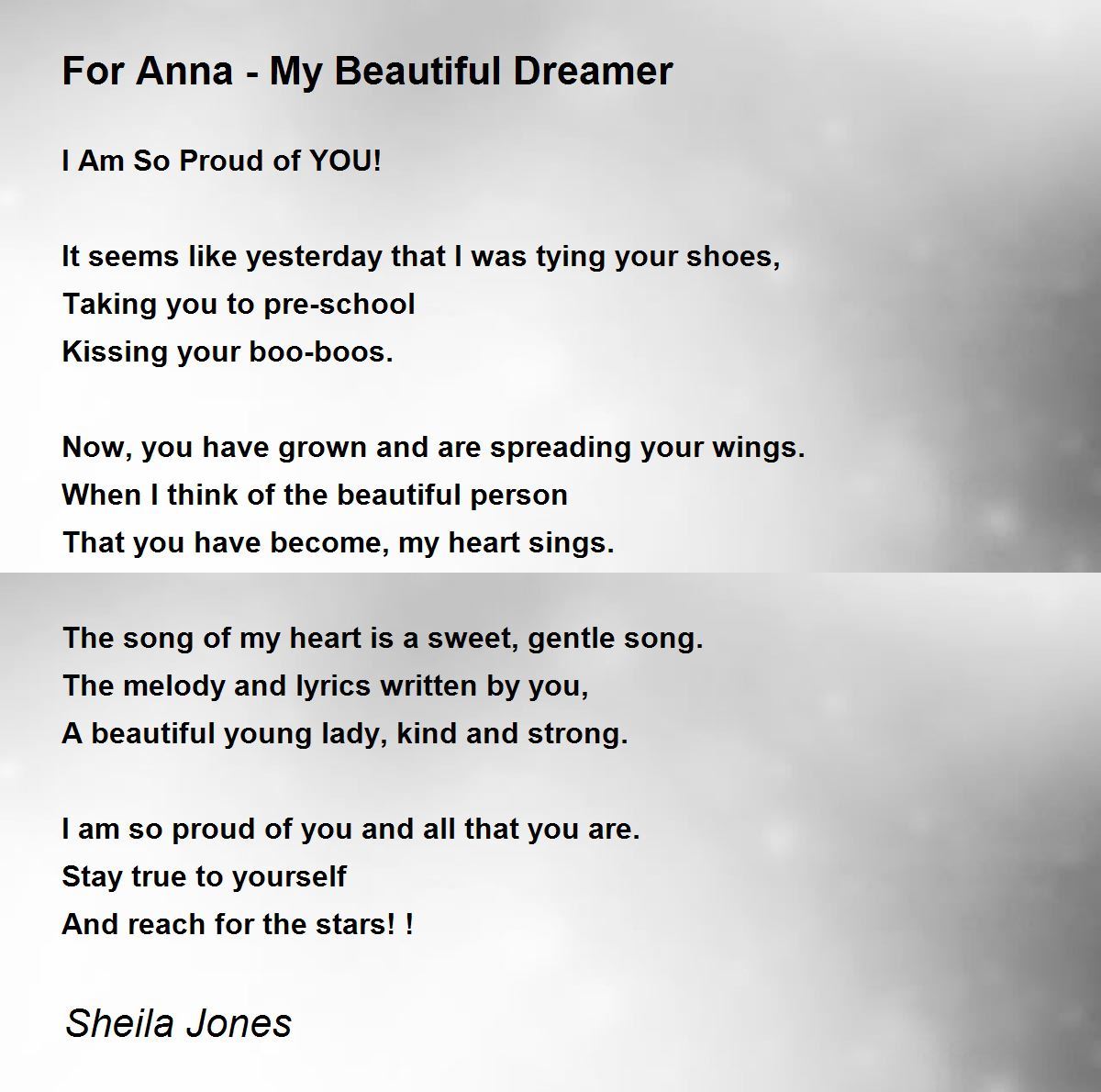 For Anna - My Beautiful Dreamer

I Am So Proud of YOU!

It seems like yesterday that I was tying your shoes,
Taking you to pre-school
Kissing your boo-boos.

Now, you have grown and are spreading your wings.
When I think of the beautiful person
That you have become, my heart sings.

The song of my heart is a sweet, gentle song.
The melody and lyrics written by you,
A beautiful young lady, kind and strong.

I am so proud of you and all that you are.
Stay true to yourself
And reach for the stars! !

Sheila Jones